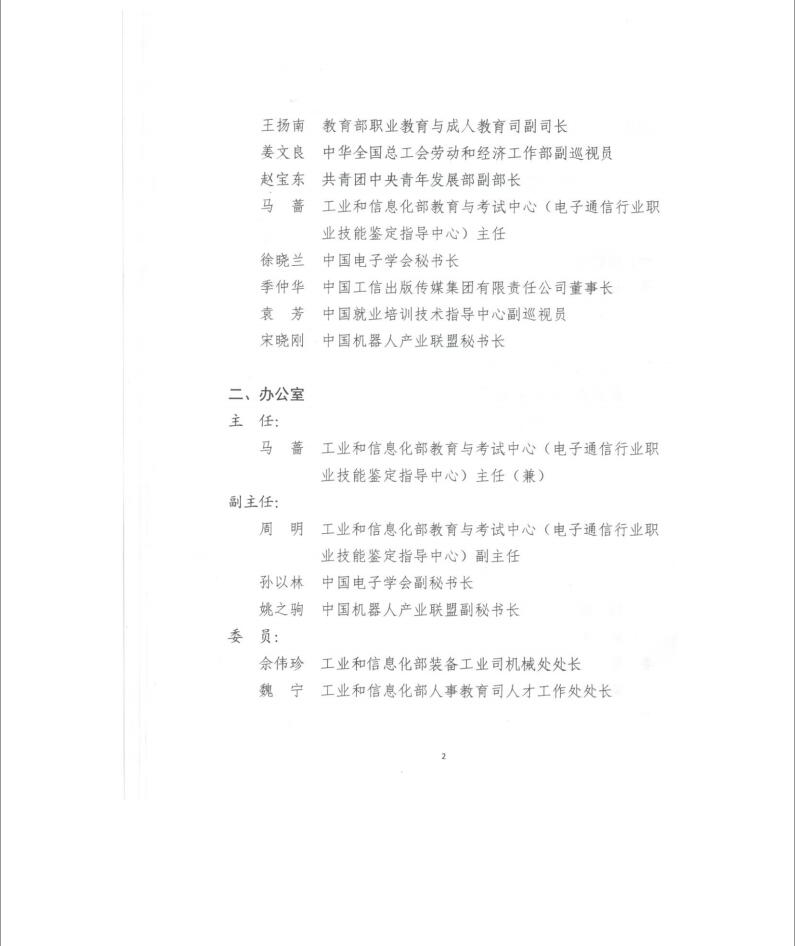 王扬南　教育部职业教育与成人教育司副司长
姜文良　中华全国总工会劳动和经济工作部副巡视员
赵宝东　共青团中央青年发展部副部长
马　蔷　工业和信息化部教育与考试中心（电子通信行业职业技能鉴定指导中心）主任
徐晓兰　中国电子学会秘书长
季仲华　中国工信出版传媒集团有限责任公司董事长
袁　芳　中国就业培训技术指导中心副巡视员
宋晓刚　中国机器人产业联盟秘书长

二、办公室
主　任：
马　蔷　工业和信息化部教育与考试中心（电子通信行业职业技能鉴定指导中心）主任（兼）
副主任：
周　明　工业和信息化部教育与考试中心（电子通信行业职业技能鉴定指导中心）副主任
孙以林　中国电子学会副秘书长
姚之驹　中国机器人产业联盟副秘书长
委　员：
余伟珍　工业和信息化部装备工业司机械处处长
魏　宁　工业和信息化部人事教育司人才工作处处长

2